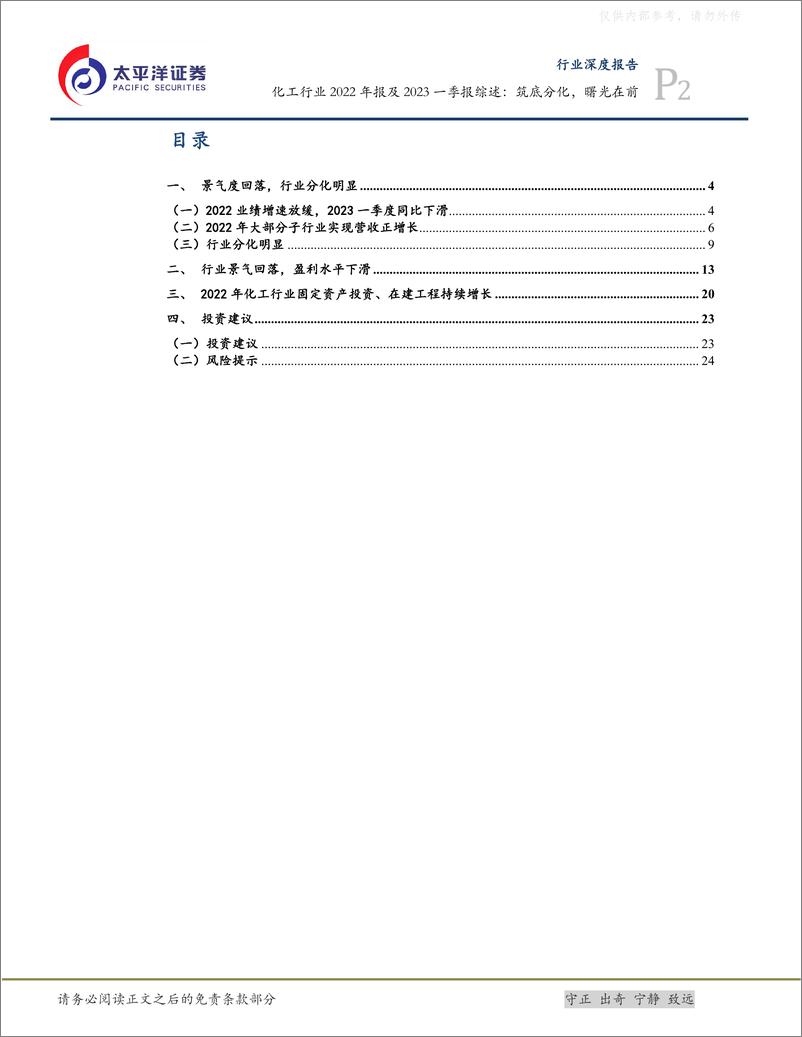 仅供内部参考，请勿外传

太平洋证券
PACIFIC SECURITIES

行业深度报告

化工行业 2022 年报及 2023 一季报综述：筑底分化，曙光在前

P2

目录

一、 景气度回落，行业分化明显 ........ 4

（一）2022 业绩增速放缓，2023 一季度同比下滑 ........ 4

（二）2022 年大部分子行业实现营收正增长 ........ 6

（三）行业分化明显 ........ 9

二、 行业景气回落，盈利水平下滑 ........ 13

三、 2022 年化工行业固定资产投资、在建工程持续增长 ........ 20

四、 投资建议 ........ 23

（一）投资建议 ........ 23

（二）风险提示 ........ 24

请务必阅读正文之后的免责条款部分

守正 出奇 宁静 致远